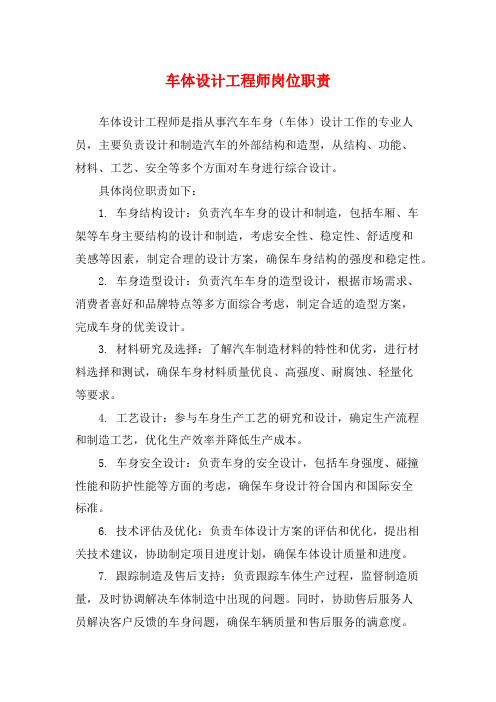 车体设计工程师岗位职责

车体设计工程师是指从事汽车车身（车体）设计工作的专业人员，主要负责设计和制造汽车的外部结构和造型，从结构、功能、材料、工艺、安全等多个方面对车身进行综合设计。

具体岗位职责如下：

1. 车身结构设计：负责汽车车身的设计和制造，包括车厢、车架等车身主要结构的设计和制造，考虑安全性、稳定性、舒适度和美感等因素，制定合理的设计方案，确保车身结构的强度和稳定性。

2. 车身造型设计：负责汽车车身的造型设计，根据市场需求、消费者喜好和品牌特点等多方面综合考虑，制定合适的造型方案，完成车身的优美设计。

3. 材料研究及选择：了解汽车制造材料的特性和优劣，进行材料选择和测试，确保车身材料质量优良、高强度、耐腐蚀、轻量化等要求。

4. 工艺设计：参与车身生产工艺的研究和设计，确定生产流程和制造工艺，优化生产效率并降低生产成本。

5. 车身安全设计：负责车身的安全设计，包括车身强度、碰撞性能和防护性能等方面的考虑，确保车身设计符合国内和国际安全标准。

6. 技术评估及优化：负责车体设计方案的评估和优化，提出相关技术建议，协助制定项目进度计划，确保车体设计质量和进度。

7. 跟踪制造及售后支持：负责跟踪车体生产过程，监督制造质量，及时协调解决车体制造中出现的问题。同时，协助售后服务人员解决客户反馈的车身问题，确保车辆质量和售后服务的满意度。